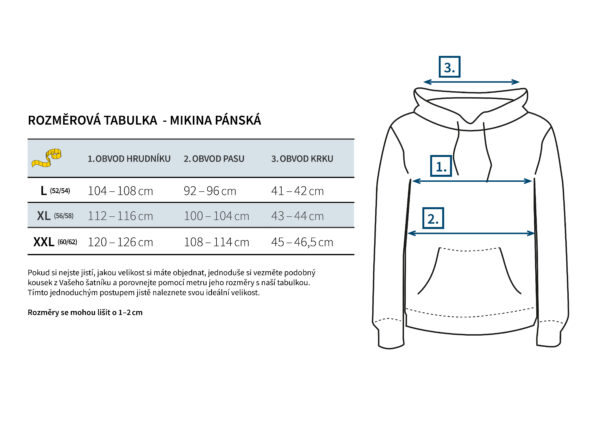 ROZMĚROVÁ TABULKA - MIKINA PÁNSKÁ

| | 1. OBVOD HRUDNÍKU | 2. OBVOD PASU | 3. OBVOD KRKU |
|---|---|---|---|
| L (52/54) | 104 – 108 cm | 92 – 96 cm | 41 – 42 cm |
| XL (56/58) | 112 – 116 cm | 100 – 104 cm | 43 – 44 cm |
| XXL (60/62) | 120 – 126 cm | 108 – 114 cm | 45 – 46,5 cm |

Pokud si nejste jistí, jakou velikost si máte objednat, jednoduše si vezměte podobný kousek z Vašeho šatníku a porovnejte pomocí metru jeho rozměry s naší tabulkou. Tímto jednoduchým postupem jistě naleznete svou ideální velikost.

Rozměry se mohou lišit o 1–2 cm

3.

1.

2.